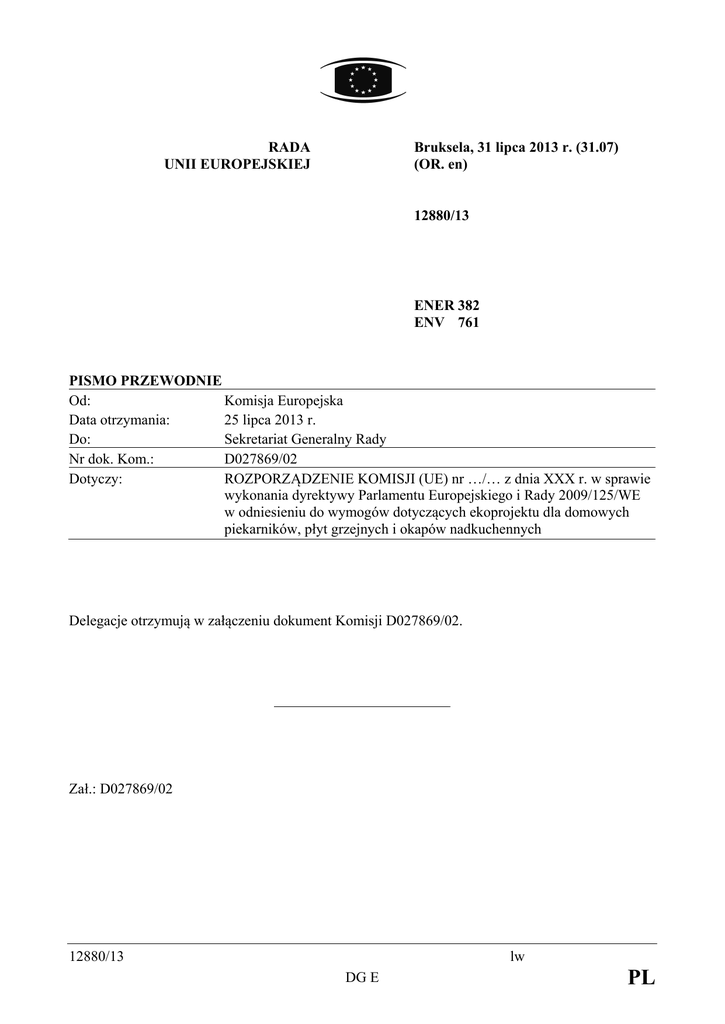 RADA
UNII EUROPEJSKIEJ

Bruksela, 31 lipca 2013 r. (31.07)
(OR. en)

12880/13

ENER 382
ENV 761

PISMO PRZEWODNIE

| | |
|---|---|
| Od: | Komisja Europejska |
| Data otrzymania: | 25 lipca 2013 r. |
| Do: | Sekretariat Generalny Rady |
| Nr dok. Kom.: | D027869/02 |
| Dotyczy: | ROZPORZĄDZENIE KOMISJI (UE) nr …/… z dnia XXX r. w sprawie wykonania dyrektywy Parlamentu Europejskiego i Rady 2009/125/WE w odniesieniu do wymogów dotyczących ekoprojektu dla domowych piekarników, płyt grzejnych i okapów nadkuchennych |

Delegacje otrzymują w załączeniu dokument Komisji D027869/02.

Zał.: D027869/02

12880/13 lw
DG E PL